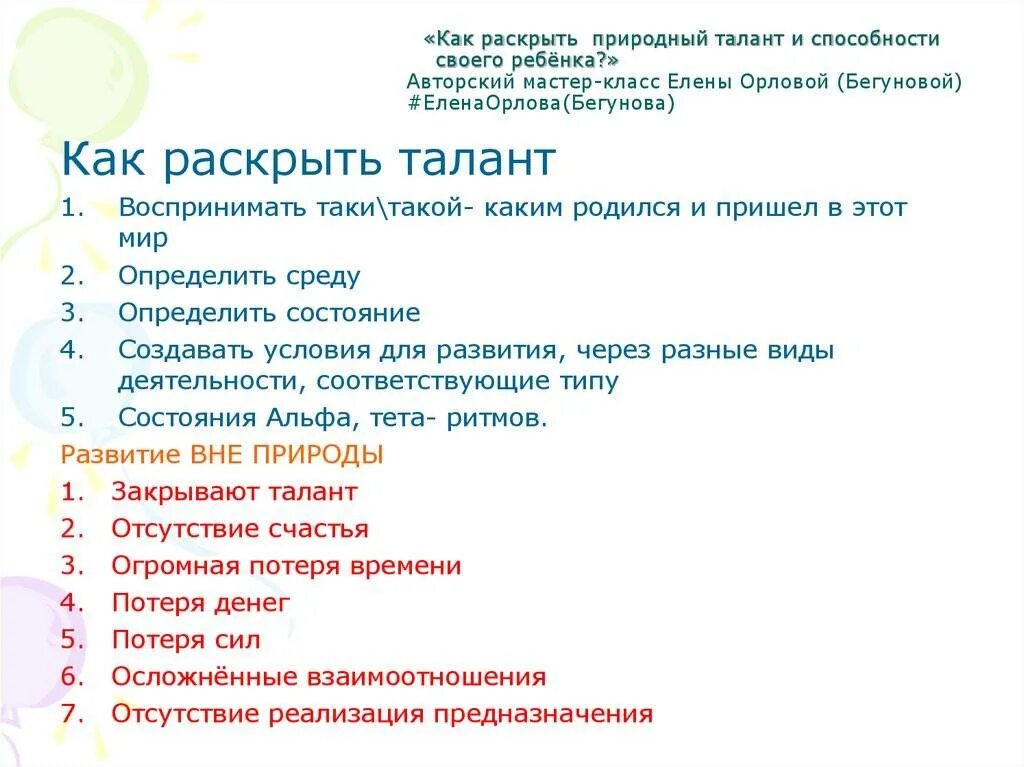 «Как раскрыть природный талант и способности своего ребёнка?»
Авторский мастер-класс Елены Орловой (Бегуновой) #ЕленаОрлова(Бегунова)

Как раскрыть талант

1. Воспринимать таки\такой- каким родился и пришел в этот мир
2. Определить среду
3. Определить состояние
4. Создавать условия для развития, через разные виды деятельности, соответствующие типу
5. Состояния Альфа, тета- ритмов.

Развитие ВНЕ ПРИРОДЫ

1. Закрывают талант
2. Отсутствие счастья
3. Огромная потеря времени
4. Потеря денег
5. Потеря сил
6. Осложнённые взаимоотношения
7. Отсутствие реализация предназначения